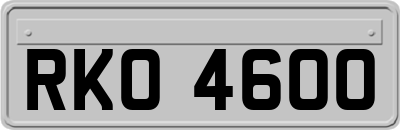 RKO 4600